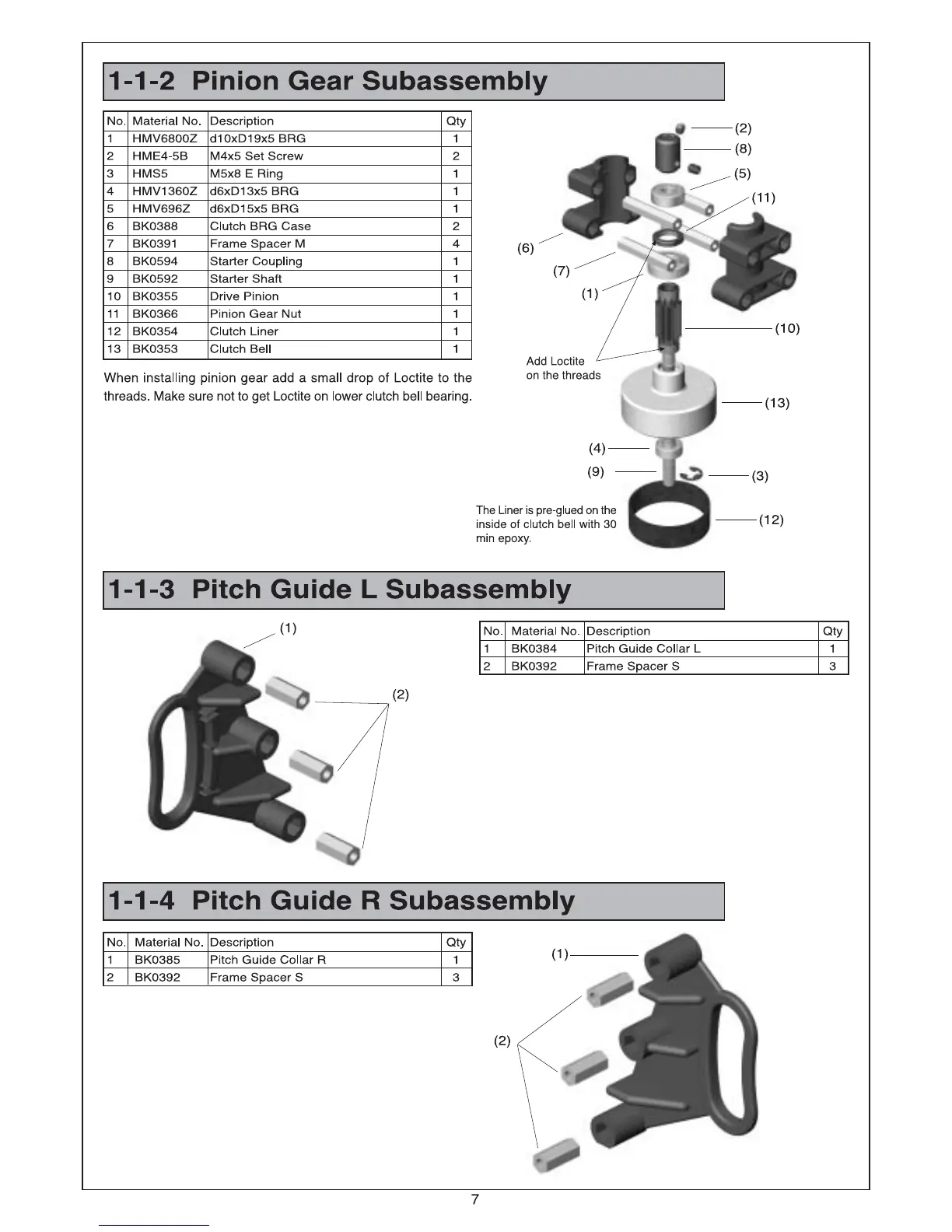 1-1-2 Pinion Gear Subassembly

| No. | Material No. | Description | Qty |
|---|---|---|---|
| 1 | HMV6800Z | d10xD19x5 BRG | 1 |
| 2 | HME4-5B | M4x5 Set Screw | 2 |
| 3 | HMS5 | M5x8 E Ring | 1 |
| 4 | HMV1360Z | d6xD13x5 BRG | 1 |
| 5 | HMV696Z | d6xD15x5 BRG | 1 |
| 6 | BK0388 | Clutch BRG Case | 2 |
| 7 | BK0391 | Frame Spacer M | 4 |
| 8 | BK0594 | Starter Coupling | 1 |
| 9 | BK0592 | Starter Shaft | 1 |
| 10 | BK0355 | Drive Pinion | 1 |
| 11 | BK0366 | Pinion Gear Nut | 1 |
| 12 | BK0354 | Clutch Liner | 1 |
| 13 | BK0353 | Clutch Bell | 1 |

When installing pinion gear add a small drop of Loctite to the threads. Make sure not to get Loctite on lower clutch bell bearing.

(2)
(8)
(5)
(11)
(6)
(7)
(1)
(10)
Add Loctite on the threads
(13)
(4)
(9)
(3)
The Liner is pre-glued on the inside of clutch bell with 30 min epoxy.
(12)

1-1-3 Pitch Guide L Subassembly

(1)
(2)

| No. | Material No. | Description | Qty |
|---|---|---|---|
| 1 | BK0384 | Pitch Guide Collar L | 1 |
| 2 | BK0392 | Frame Spacer S | 3 |

1-1-4 Pitch Guide R Subassembly

| No. | Material No. | Description | Qty |
|---|---|---|---|
| 1 | BK0385 | Pitch Guide Collar R | 1 |
| 2 | BK0392 | Frame Spacer S | 3 |

(1)
(2)

7